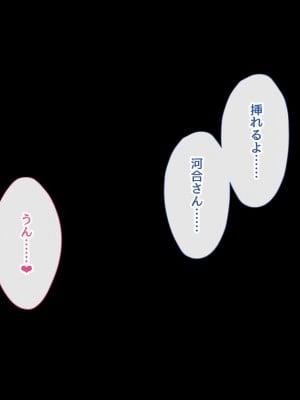 挿れるよ……

河合さん……

うん……❤